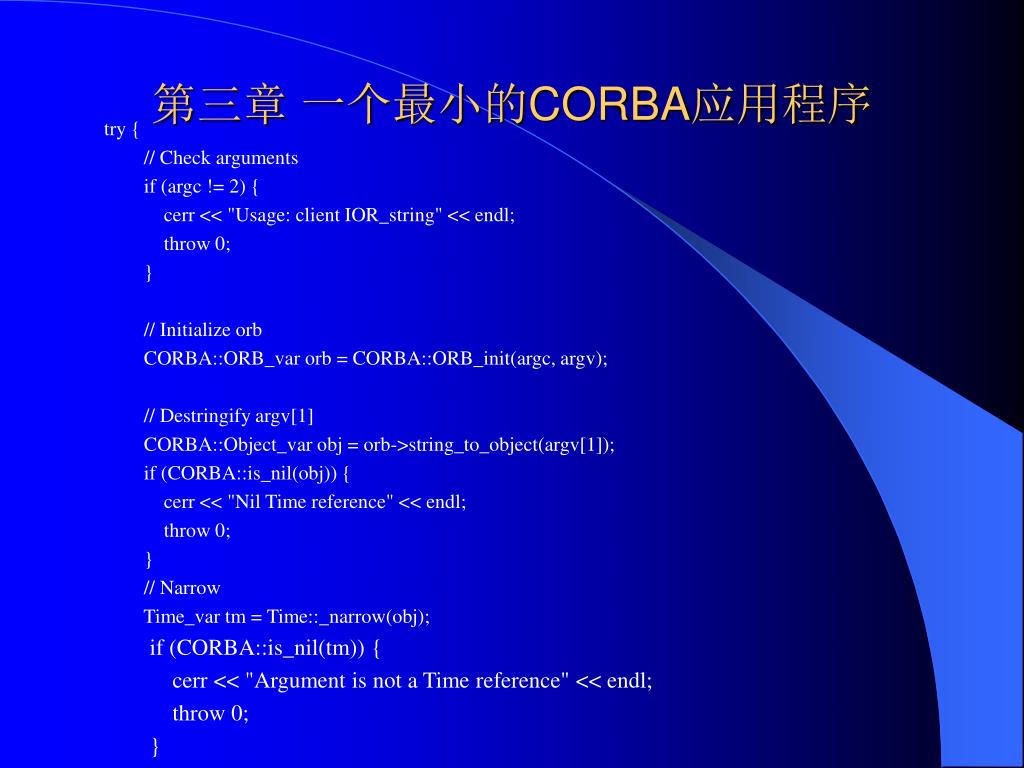 第三章 一个最小的CORBA应用程序

try {
// Check arguments
if (argc != 2) {
cerr << "Usage: client IOR_string" << endl;
throw 0;
}

// Initialize orb
CORBA::ORB_var orb = CORBA::ORB_init(argc, argv);

// Destringify argv[1]
CORBA::Object_var obj = orb->string_to_object(argv[1]);
if (CORBA::is_nil(obj)) {
cerr << "Nil Time reference" << endl;
throw 0;
}
// Narrow
Time_var tm = Time::_narrow(obj);
if (CORBA::is_nil(tm)) {
cerr << "Argument is not a Time reference" << endl;
throw 0;
}